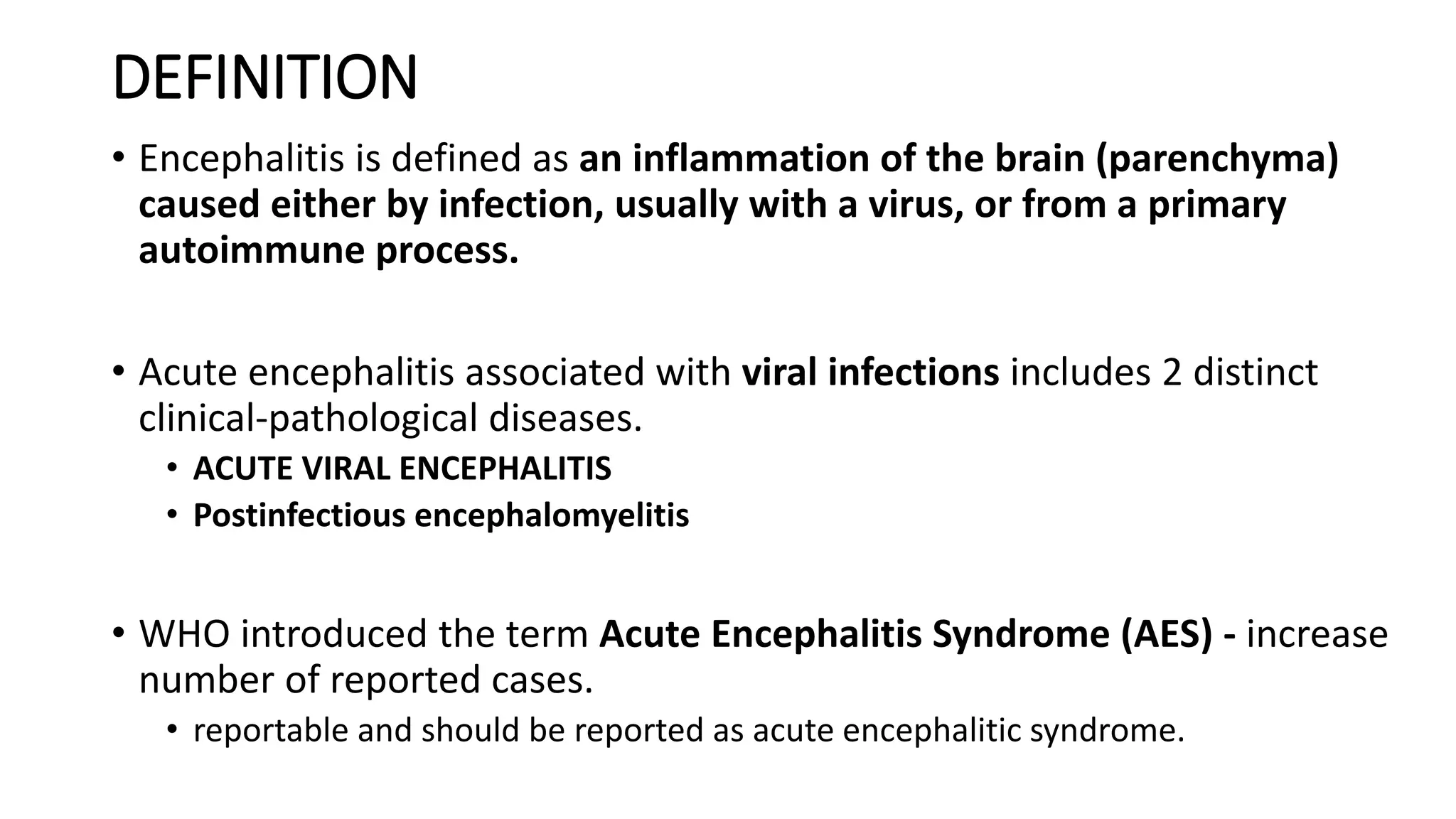 DEFINITION

• Encephalitis is defined as an inflammation of the brain (parenchyma) caused either by infection, usually with a virus, or from a primary autoimmune process.

• Acute encephalitis associated with viral infections includes 2 distinct clinical-pathological diseases.
  • ACUTE VIRAL ENCEPHALITIS
  • Postinfectious encephalomyelitis

• WHO introduced the term Acute Encephalitis Syndrome (AES) - increase number of reported cases.
  • reportable and should be reported as acute encephalitic syndrome.